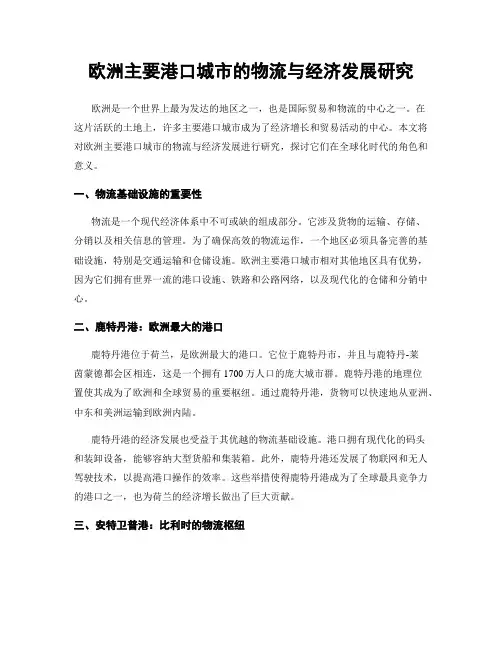 欧洲主要港口城市的物流与经济发展研究

欧洲是一个世界上最为发达的地区之一，也是国际贸易和物流的中心之一。在这片活跃的土地上，许多主要港口城市成为了经济增长和贸易活动的中心。本文将对欧洲主要港口城市的物流与经济发展进行研究，探讨它们在全球化时代的角色和意义。

一、物流基础设施的重要性

物流是一个现代经济体系中不可或缺的组成部分。它涉及货物的运输、存储、分销以及相关信息的管理。为了确保高效的物流运作，一个地区必须具备完善的基础设施，特别是交通运输和仓储设施。欧洲主要港口城市相对其他地区具有优势，因为它们拥有世界一流的港口设施、铁路和公路网络，以及现代化的仓储和分销中心。

二、鹿特丹港：欧洲最大的港口

鹿特丹港位于荷兰，是欧洲最大的港口。它位于鹿特丹市，并且与鹿特丹-莱茵蒙德都会区相连，这是一个拥有1700万人口的庞大城市群。鹿特丹港的地理位置使其成为了欧洲和全球贸易的重要枢纽。通过鹿特丹港，货物可以快速地从亚洲、中东和美洲运输到欧洲内陆。

鹿特丹港的经济发展也受益于其优越的物流基础设施。港口拥有现代化的码头和装卸设备，能够容纳大型货船和集装箱。此外，鹿特丹港还发展了物联网和无人驾驶技术，以提高港口操作的效率。这些举措使得鹿特丹港成为了全球最具竞争力的港口之一，也为荷兰的经济增长做出了巨大贡献。

三、安特卫普港：比利时的物流枢纽